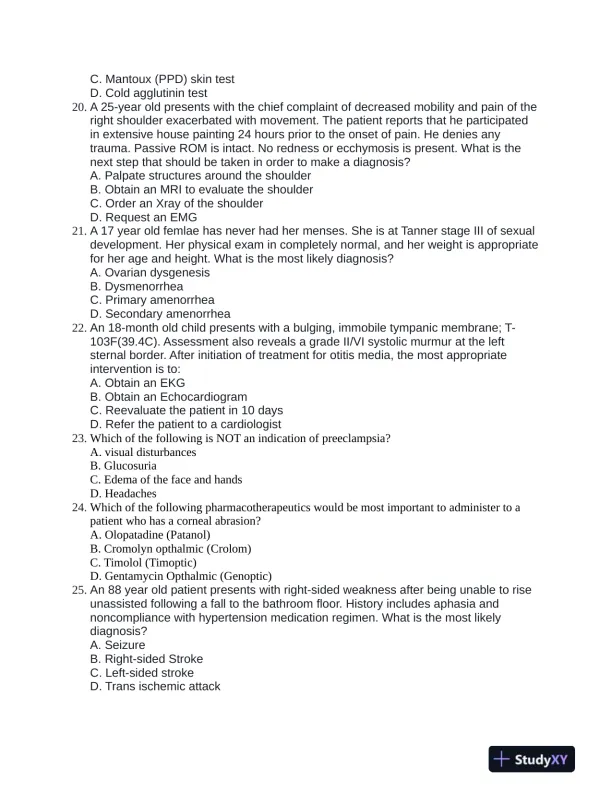 C. Mantoux (PPD) skin test
D. Cold agglutinin test
20. A 25-year old presents with the chief complaint of decreased mobility and pain of the right shoulder exacerbated with movement. The patient reports that he participated in extensive house painting 24 hours prior to the onset of pain. He denies any trauma. Passive ROM is intact. No redness or ecchymosis is present. What is the next step that should be taken in order to make a diagnosis?
A. Palpate structures around the shoulder
B. Obtain an MRI to evaluate the shoulder
C. Order an Xray of the shoulder
D. Request an EMG
21. A 17 year old femlae has never had her menses. She is at Tanner stage III of sexual development. Her physical exam in completely normal, and her weight is appropriate for her age and height. What is the most likely diagnosis?
A. Ovarian dysgenesis
B. Dysmenorrhea
C. Primary amenorrhea
D. Secondary amenorrhea
22. An 18-month old child presents with a bulging, immobile tympanic membrane; T-103F(39.4C). Assessment also reveals a grade II/VI systolic murmur at the left sternal border. After initiation of treatment for otitis media, the most appropriate intervention is to:
A. Obtain an EKG
B. Obtain an Echocardiogram
C. Reevaluate the patient in 10 days
D. Refer the patient to a cardiologist
23. Which of the following is NOT an indication of preeclampsia?
A. visual disturbances
B. Glucosuria
C. Edema of the face and hands
D. Headaches
24. Which of the following pharmacotherapeutics would be most important to administer to a patient who has a corneal abrasion?
A. Olopatadine (Patanol)
B. Cromolyn opthalmic (Crolom)
C. Timolol (Timoptic)
D. Gentamycin Opthalmic (Genoptic)
25. An 88 year old patient presents with right-sided weakness after being unable to rise unassisted following a fall to the bathroom floor. History includes aphasia and noncompliance with hypertension medication regimen. What is the most likely diagnosis?
A. Seizure
B. Right-sided Stroke
C. Left-sided stroke
D. Trans ischemic attack

StudyXY